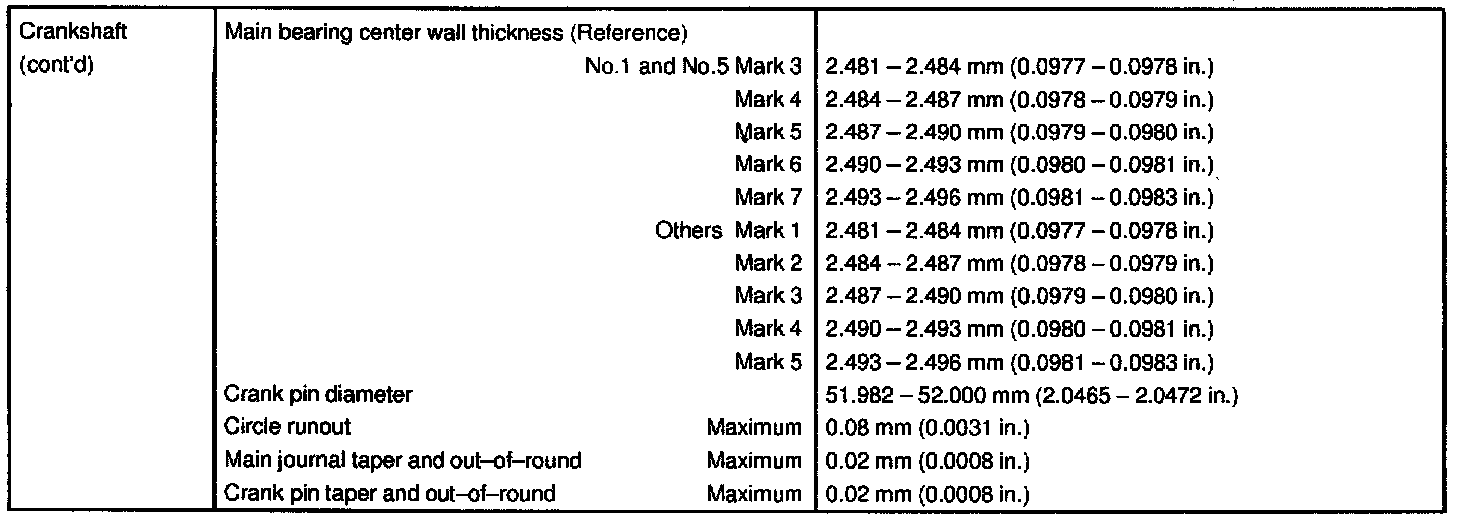 | Crankshaft (cont'd) | Main bearing center wall thickness (Reference) | |
|---|---|---|
| | No.1 and No.5 Mark 3 | 2.481 – 2.484 mm (0.0977 – 0.0978 in.) |
| | Mark 4 | 2.484 – 2.487 mm (0.0978 – 0.0979 in.) |
| | Mark 5 | 2.487 – 2.490 mm (0.0979 – 0.0980 in.) |
| | Mark 6 | 2.490 – 2.493 mm (0.0980 – 0.0981 in.) |
| | Mark 7 | 2.493 – 2.496 mm (0.0981 – 0.0983 in.) |
| | Others Mark 1 | 2.481 – 2.484 mm (0.0977 – 0.0978 in.) |
| | Mark 2 | 2.484 – 2.487 mm (0.0978 – 0.0979 in.) |
| | Mark 3 | 2.487 – 2.490 mm (0.0979 – 0.0980 in.) |
| | Mark 4 | 2.490 – 2.493 mm (0.0980 – 0.0981 in.) |
| | Mark 5 | 2.493 – 2.496 mm (0.0981 – 0.0983 in.) |
| | Crank pin diameter | 51.982 – 52.000 mm (2.0465 – 2.0472 in.) |
| | Circle runout Maximum | 0.08 mm (0.0031 in.) |
| | Main journal taper and out–of–round Maximum | 0.02 mm (0.0008 in.) |
| | Crank pin taper and out–of–round Maximum | 0.02 mm (0.0008 in.) |